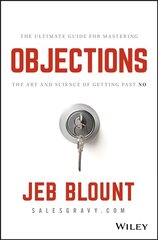 THE ULTIMATE GUIDE FOR MASTERING

OBJECTIONS

THE ART AND SCIENCE OF GETTING PAST NO

JEB BLOUNT

SALESGRAVY.COM

WILEY